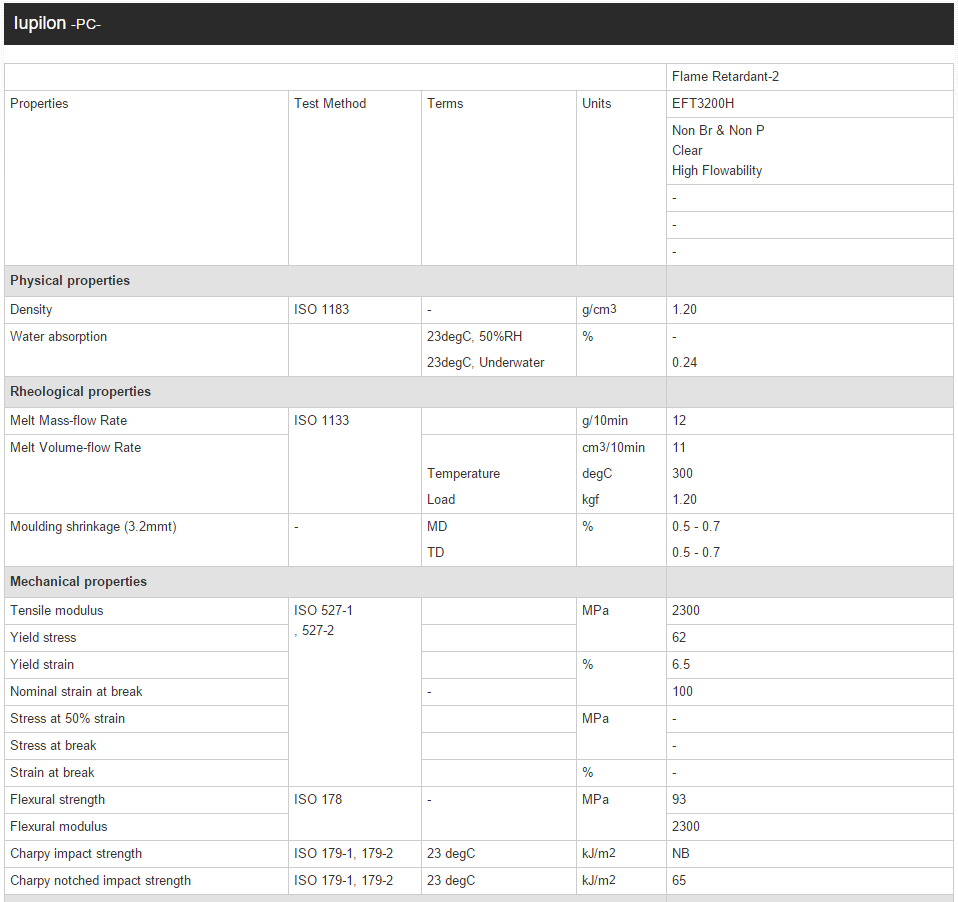 Iupilon -PC-

| | | | | Flame Retardant-2 |
|---|---|---|---|---|
| Properties | Test Method | Terms | Units | EFT3200H |
| | | | | Non Br & Non P Clear High Flowability |
| | | | | - |
| | | | | - |
| | | | | - |
| **Physical properties** | | | | |
| Density | ISO 1183 | - | g/cm3 | 1.20 |
| Water absorption | | 23degC, 50%RH | % | - |
| | | 23degC, Underwater | | 0.24 |
| **Rheological properties** | | | | |
| Melt Mass-flow Rate | ISO 1133 | | g/10min | 12 |
| Melt Volume-flow Rate | | | cm3/10min | 11 |
| | | Temperature | degC | 300 |
| | | Load | kgf | 1.20 |
| Moulding shrinkage (3.2mmt) | - | MD | % | 0.5 - 0.7 |
| | | TD | | 0.5 - 0.7 |
| **Mechanical properties** | | | | |
| Tensile modulus | ISO 527-1 , 527-2 | | MPa | 2300 |
| Yield stress | | | | 62 |
| Yield strain | | | % | 6.5 |
| Nominal strain at break | | - | | 100 |
| Stress at 50% strain | | | MPa | - |
| Stress at break | | | | - |
| Strain at break | | | % | - |
| Flexural strength | ISO 178 | - | MPa | 93 |
| Flexural modulus | | | | 2300 |
| Charpy impact strength | ISO 179-1, 179-2 | 23 degC | kJ/m2 | NB |
| Charpy notched impact strength | ISO 179-1, 179-2 | 23 degC | kJ/m2 | 65 |